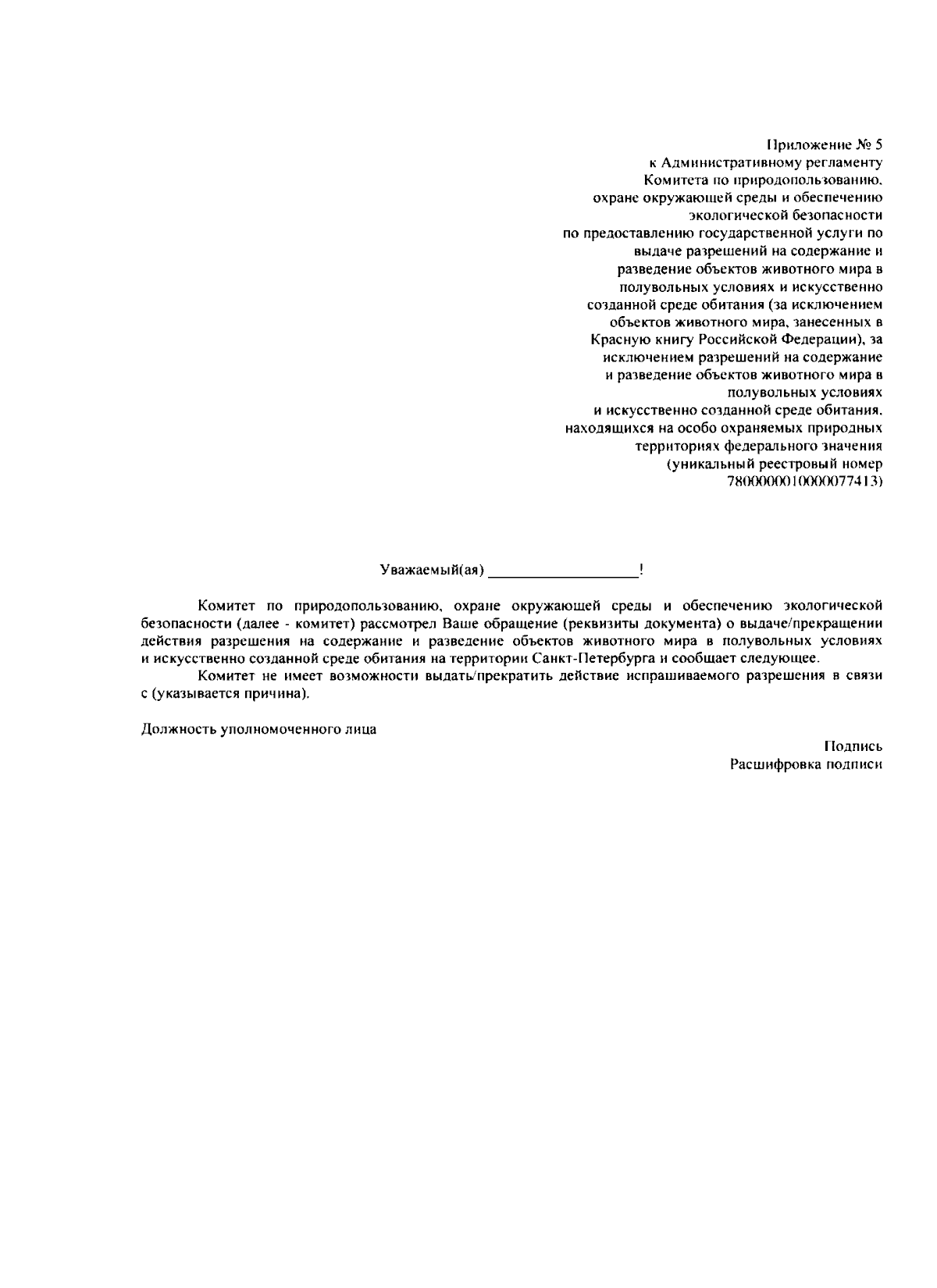 Приложение № 5
к Административному регламенту
Комитета по природопользованию,
охране окружающей среды и обеспечению
экологической безопасности
по предоставлению государственной услуги по
выдаче разрешений на содержание и
разведение объектов животного мира в
полувольных условиях и искусственно
созданной среде обитания (за исключением
объектов животного мира, занесенных в
Красную книгу Российской Федерации), за
исключением разрешений на содержание
и разведение объектов животного мира в
полувольных условиях
и искусственно созданной среде обитания,
находящихся на особо охраняемых природных
территориях федерального значения
(уникальный реестровый номер
7800000010000077413)

Уважаемый(ая) __________________!

Комитет по природопользованию, охране окружающей среды и обеспечению экологической безопасности (далее - комитет) рассмотрел Ваше обращение (реквизиты документа) о выдаче/прекращении действия разрешения на содержание и разведение объектов животного мира в полувольных условиях и искусственно созданной среде обитания на территории Санкт-Петербурга и сообщает следующее.

Комитет не имеет возможности выдать/прекратить действие испрашиваемого разрешения в связи с (указывается причина).

Должность уполномоченного лица

Подпись
Расшифровка подписи